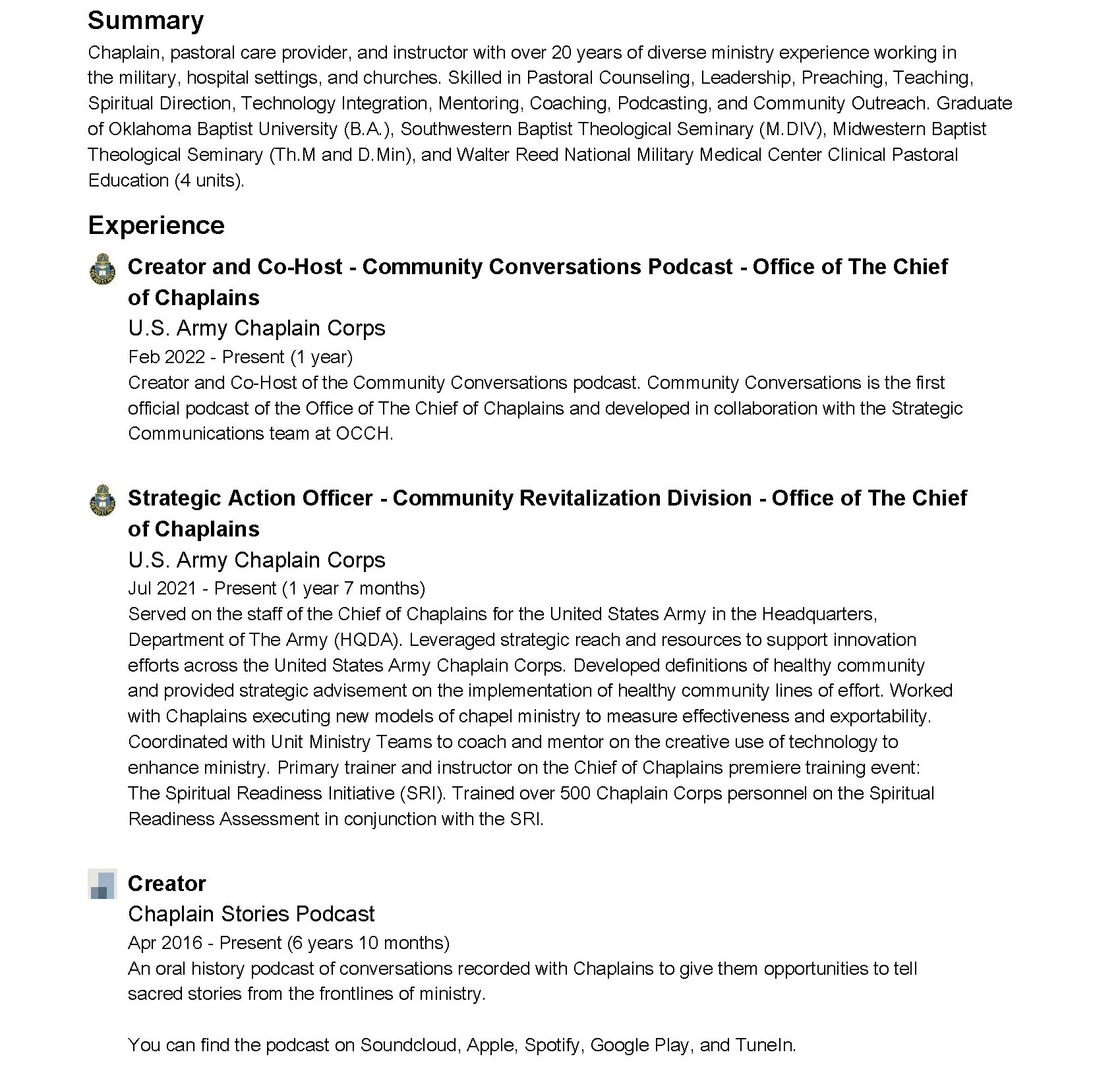 Summary

Chaplain, pastoral care provider, and instructor with over 20 years of diverse ministry experience working in the military, hospital settings, and churches. Skilled in Pastoral Counseling, Leadership, Preaching, Teaching, Spiritual Direction, Technology Integration, Mentoring, Coaching, Podcasting, and Community Outreach. Graduate of Oklahoma Baptist University (B.A.), Southwestern Baptist Theological Seminary (M.DIV), Midwestern Baptist Theological Seminary (Th.M and D.Min), and Walter Reed National Military Medical Center Clinical Pastoral Education (4 units).

Experience

Creator and Co-Host - Community Conversations Podcast - Office of The Chief of Chaplains

U.S. Army Chaplain Corps

Feb 2022 - Present (1 year)

Creator and Co-Host of the Community Conversations podcast. Community Conversations is the first official podcast of the Office of The Chief of Chaplains and developed in collaboration with the Strategic Communications team at OCCH.

Strategic Action Officer - Community Revitalization Division - Office of The Chief of Chaplains

U.S. Army Chaplain Corps

Jul 2021 - Present (1 year 7 months)

Served on the staff of the Chief of Chaplains for the United States Army in the Headquarters, Department of The Army (HQDA). Leveraged strategic reach and resources to support innovation efforts across the United States Army Chaplain Corps. Developed definitions of healthy community and provided strategic advisement on the implementation of healthy community lines of effort. Worked with Chaplains executing new models of chapel ministry to measure effectiveness and exportability. Coordinated with Unit Ministry Teams to coach and mentor on the creative use of technology to enhance ministry. Primary trainer and instructor on the Chief of Chaplains premiere training event: The Spiritual Readiness Initiative (SRI). Trained over 500 Chaplain Corps personnel on the Spiritual Readiness Assessment in conjunction with the SRI.

Creator

Chaplain Stories Podcast

Apr 2016 - Present (6 years 10 months)

An oral history podcast of conversations recorded with Chaplains to give them opportunities to tell sacred stories from the frontlines of ministry.

You can find the podcast on Soundcloud, Apple, Spotify, Google Play, and TuneIn.